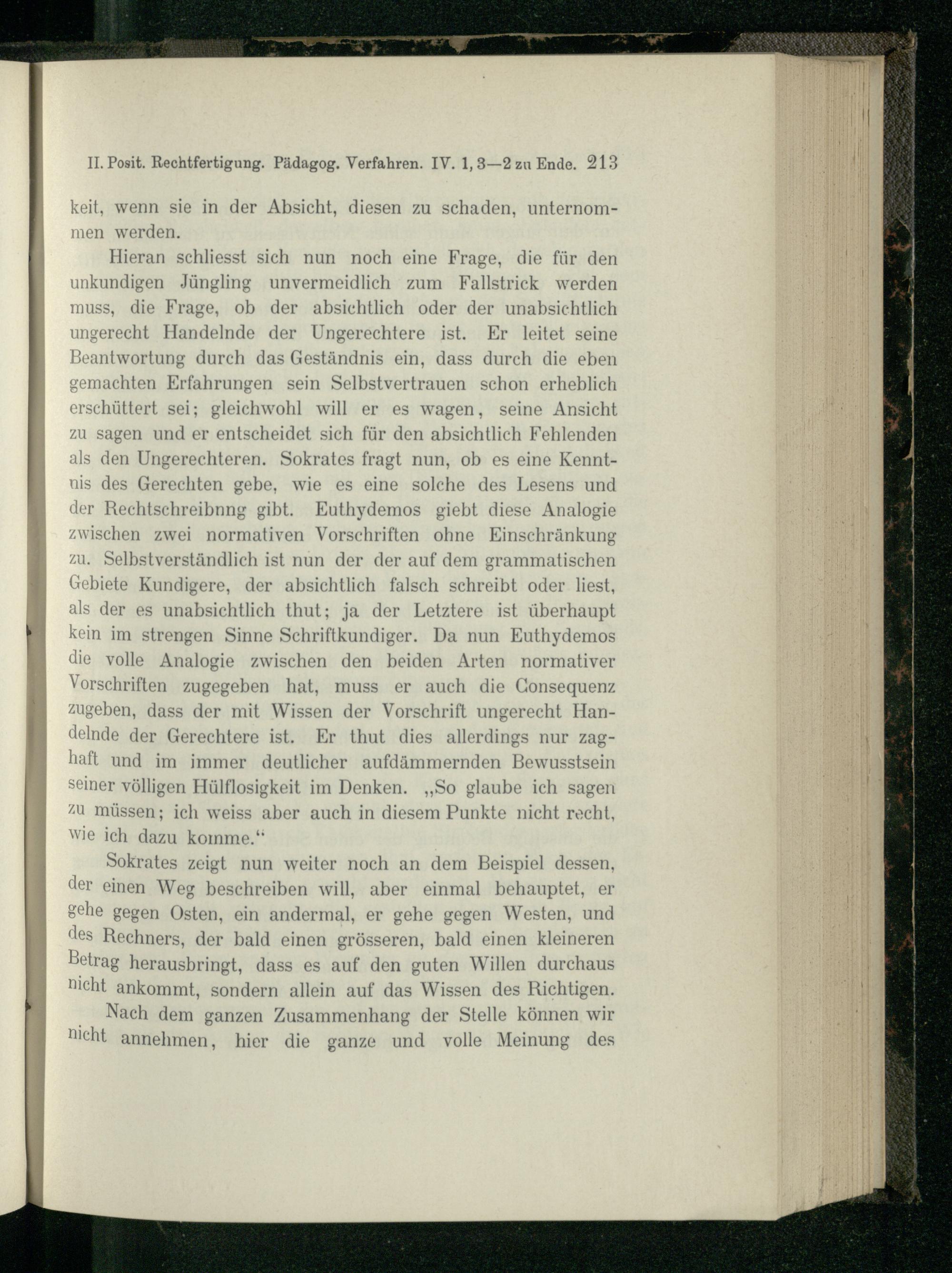 II. Posit. Rechtfertigung. Pädagog. Verfahren. IV. 1, 3—2 zu Ende. 213

keit, wenn sie in der Absicht, diesen zu schaden, unternommen werden.

Hieran schliesst sich nun noch eine Frage, die für den unkundigen Jüngling unvermeidlich zum Fallstrick werden muss, die Frage, ob der absichtlich oder der unabsichtlich ungerecht Handelnde der Ungerechtere ist. Er leitet seine Beantwortung durch das Geständnis ein, dass durch die eben gemachten Erfahrungen sein Selbstvertrauen schon erheblich erschüttert sei; gleichwohl will er es wagen, seine Ansicht zu sagen und er entscheidet sich für den absichtlich Fehlenden als den Ungerechteren. Sokrates fragt nun, ob es eine Kenntnis des Gerechten gebe, wie es eine solche des Lesens und der Rechtschreibnng gibt. Euthydemos giebt diese Analogie zwischen zwei normativen Vorschriften ohne Einschränkung zu. Selbstverständlich ist nun der der auf dem grammatischen Gebiete Kundigere, der absichtlich falsch schreibt oder liest, als der es unabsichtlich thut; ja der Letztere ist überhaupt kein im strengen Sinne Schriftkundiger. Da nun Euthydemos die volle Analogie zwischen den beiden Arten normativer Vorschriften zugegeben hat, muss er auch die Consequenz zugeben, dass der mit Wissen der Vorschrift ungerecht Handelnde der Gerechtere ist. Er thut dies allerdings nur zaghaft und im immer deutlicher aufdämmernden Bewusstsein seiner völligen Hülflosigkeit im Denken. „So glaube ich sagen zu müssen; ich weiss aber auch in diesem Punkte nicht recht, wie ich dazu komme.“

Sokrates zeigt nun weiter noch an dem Beispiel dessen, der einen Weg beschreiben will, aber einmal behauptet, er gehe gegen Osten, ein andermal, er gehe gegen Westen, und des Rechners, der bald einen grösseren, bald einen kleineren Betrag herausbringt, dass es auf den guten Willen durchaus nicht ankommt, sondern allein auf das Wissen des Richtigen.

Nach dem ganzen Zusammenhang der Stelle können wir nicht annehmen, hier die ganze und volle Meinung des